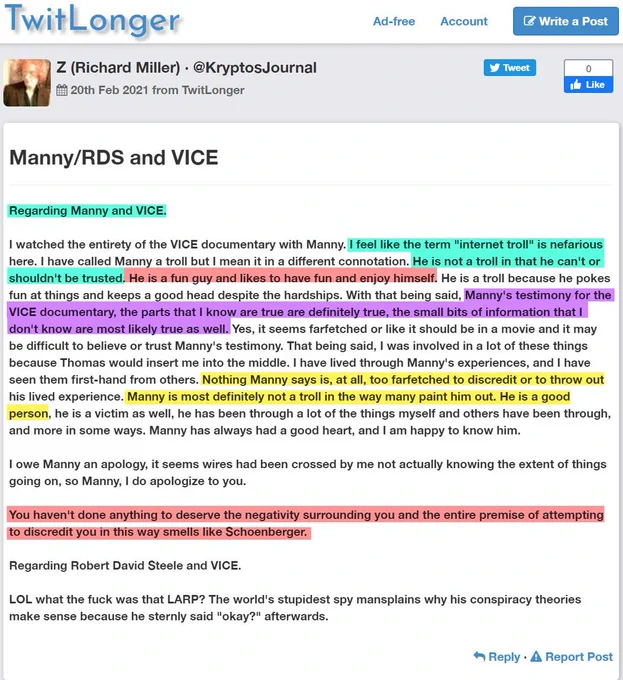 TwitLonger

Ad-free Account Write a Post

Z (Richard Miller) · @KryptosJournal

20th Feb 2021 from TwitLonger

Tweet

0

Like

Manny/RDS and VICE

Regarding Manny and VICE.

I watched the entirety of the VICE documentary with Manny. I feel like the term "internet troll" is nefarious here. I have called Manny a troll but I mean it in a different connotation. He is not a troll in that he can't or shouldn't be trusted. He is a fun guy and likes to have fun and enjoy himself. He is a troll because he pokes fun at things and keeps a good head despite the hardships. With that being said, Manny's testimony for the VICE documentary, the parts that I know are true are definitely true, the small bits of information that I don't know are most likely true as well. Yes, it seems farfetched or like it should be in a movie and it may be difficult to believe or trust Manny's testimony. That being said, I was involved in a lot of these things because Thomas would insert me into the middle. I have lived through Manny's experiences, and I have seen them first-hand from others. Nothing Manny says is, at all, too farfetched to discredit or to throw out his lived experience. Manny is most definitely not a troll in the way many paint him out. He is a good person, he is a victim as well, he has been through a lot of the things myself and others have been through, and more in some ways. Manny has always had a good heart, and I am happy to know him.

I owe Manny an apology, it seems wires had been crossed by me not actually knowing the extent of things going on, so Manny, I do apologize to you.

You haven't done anything to deserve the negativity surrounding you and the entire premise of attempting to discredit you in this way smells like Schoenberger.

Regarding Robert David Steele and VICE.

LOL what the fuck was that LARP? The world's stupidest spy mansplains why his conspiracy theories make sense because he sternly said "okay?" afterwards.

Reply · Report Post